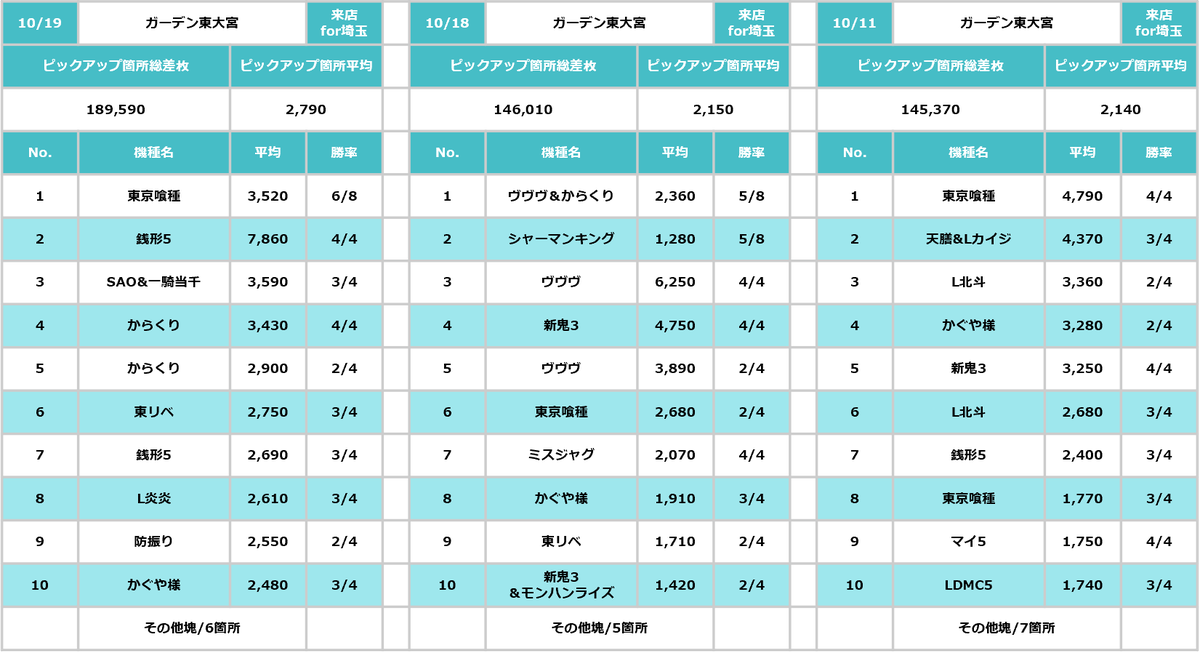 | 10/19 | ガーデン東大宮 | | 来店 for埼玉 |
|---|---|---|---|
| ピックアップ箇所総差枚 | | ピックアップ箇所平均 | |
| 189,590 | | 2,790 | |
| No. | 機種名 | 平均 | 勝率 |
| 1 | 東京喰種 | 3,520 | 6/8 |
| 2 | 銭形5 | 7,860 | 4/4 |
| 3 | SAO&一騎当千 | 3,590 | 3/4 |
| 4 | からくり | 3,430 | 4/4 |
| 5 | からくり | 2,900 | 2/4 |
| 6 | 東リベ | 2,750 | 3/4 |
| 7 | 銭形5 | 2,690 | 3/4 |
| 8 | L炎炎 | 2,610 | 3/4 |
| 9 | 防振り | 2,550 | 2/4 |
| 10 | かぐや様 | 2,480 | 3/4 |
| | その他塊/6箇所 | | |

| 10/18 | ガーデン東大宮 | | 来店 for埼玉 |
|---|---|---|---|
| ピックアップ箇所総差枚 | | ピックアップ箇所平均 | |
| 146,010 | | 2,150 | |
| No. | 機種名 | 平均 | 勝率 |
| 1 | ヴヴヴ&からくり | 2,360 | 5/8 |
| 2 | シャーマンキング | 1,280 | 5/8 |
| 3 | ヴヴヴ | 6,250 | 4/4 |
| 4 | 新鬼3 | 4,750 | 4/4 |
| 5 | ヴヴヴ | 3,890 | 2/4 |
| 6 | 東京喰種 | 2,680 | 2/4 |
| 7 | ミスジャグ | 2,070 | 4/4 |
| 8 | かぐや様 | 1,910 | 3/4 |
| 9 | 東リベ | 1,710 | 2/4 |
| 10 | 新鬼3 &モンハンライズ | 1,420 | 2/4 |
| | その他塊/5箇所 | | |

| 10/11 | ガーデン東大宮 | | 来店 for埼玉 |
|---|---|---|---|
| ピックアップ箇所総差枚 | | ピックアップ箇所平均 | |
| 145,370 | | 2,140 | |
| No. | 機種名 | 平均 | 勝率 |
| 1 | 東京喰種 | 4,790 | 4/4 |
| 2 | 天膳&Lカイジ | 4,370 | 3/4 |
| 3 | L北斗 | 3,360 | 2/4 |
| 4 | かぐや様 | 3,280 | 2/4 |
| 5 | 新鬼3 | 3,250 | 4/4 |
| 6 | L北斗 | 2,680 | 3/4 |
| 7 | 銭形5 | 2,400 | 3/4 |
| 8 | 東京喰種 | 1,770 | 3/4 |
| 9 | マイ5 | 1,750 | 4/4 |
| 10 | LDMC5 | 1,740 | 3/4 |
| | その他塊/7箇所 | | |